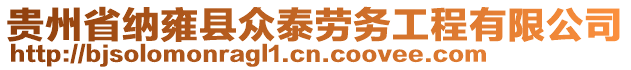 贵州省纳雍县众泰劳务工程有限公司
http://bjsolomonragl1.cn.coovee.com